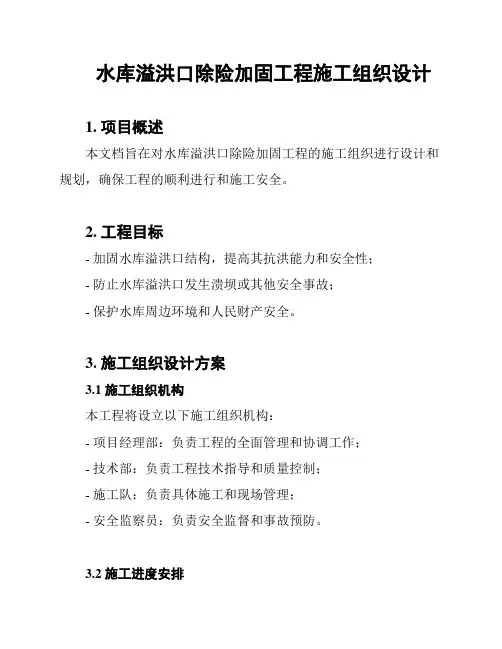 水库溢洪口除险加固工程施工组织设计

1. 项目概述

本文档旨在对水库溢洪口除险加固工程的施工组织进行设计和规划，确保工程的顺利进行和施工安全。

2. 工程目标

- 加固水库溢洪口结构，提高其抗洪能力和安全性；

- 防止水库溢洪口发生溃坝或其他安全事故；

- 保护水库周边环境和人民财产安全。

3. 施工组织设计方案

3.1 施工组织机构

本工程将设立以下施工组织机构：

- 项目经理部：负责工程的全面管理和协调工作；

- 技术部：负责工程技术指导和质量控制；

- 施工队：负责具体施工和现场管理；

- 安全监察员：负责安全监督和事故预防。

3.2 施工进度安排